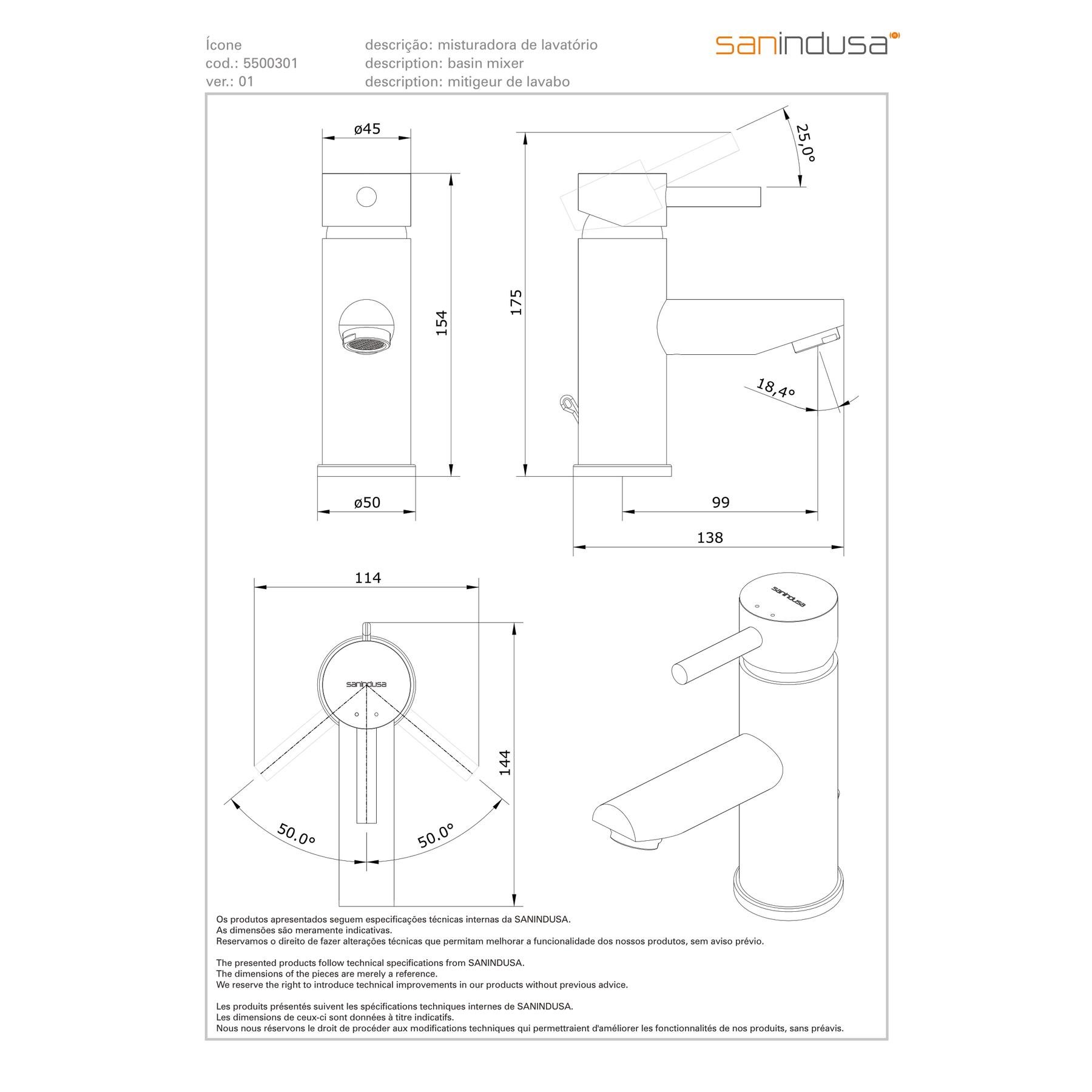 Ícone
cod.: 5500301
ver.: 01

descrição: misturadora de lavatório
description: basin mixer
description: mitigeur de lavabo

sanindusa

ø45

154

ø50

175

25,0°

18,4°

99

138

114

sanindusa

144

50.0°

50.0°

sanindusa

Os produtos apresentados seguem especificações técnicas internas da SANINDUSA.
As dimensões são meramente indicativas.
Reservamos o direito de fazer alterações técnicas que permitam melhorar a funcionalidade dos nossos produtos, sem aviso prévio.

The presented products follow technical specifications from SANINDUSA.
The dimensions of the pieces are merely a reference.
We reserve the right to introduce technical improvements in our products without previous advice.

Les produits présentés suivent les spécifications techniques internes de SANINDUSA.
Les dimensions de ceux-ci sont données à titre indicatifs.
Nous nous réservons le droit de procéder aux modifications techniques qui permettraient d'améliorer les fonctionnalités de nos produits, sans préavis.